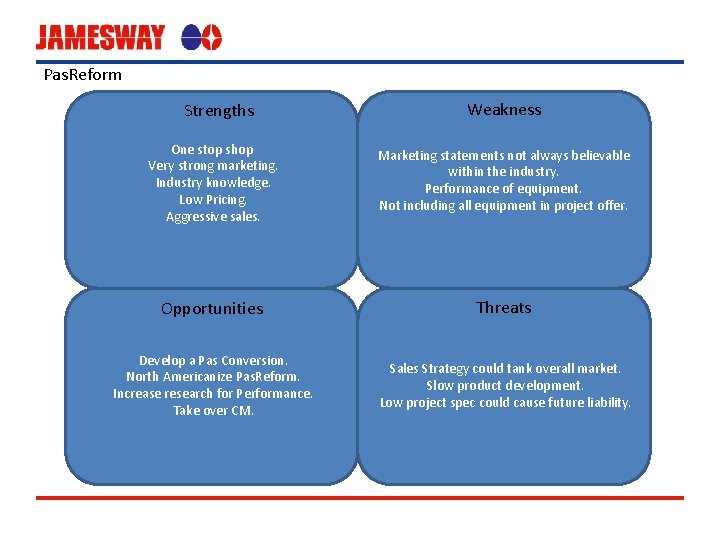 JAMESWAY

PasReform

Strengths

One stop shop
Very strong marketing.
Industry knowledge.
Low Pricing.
Aggressive sales.

Weakness

Marketing statements not always believable within the industry.
Performance of equipment.
Not including all equipment in project offer.

Opportunities

Develop a Pas Conversion.
North Americanize PasReform.
Increase research for Performance.
Take over CM.

Threats

Sales Strategy could tank overall market.
Slow product development.
Low project spec could cause future liability.